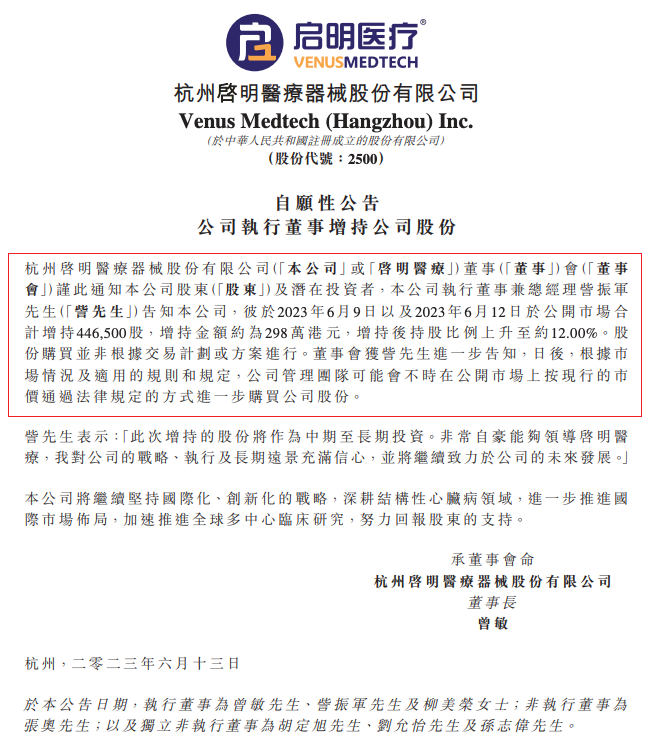 启明医疗®
VENUSMEDTECH

杭州啓明醫療器械股份有限公司
Venus Medtech (Hangzhou) Inc.
(於中華人民共和國註冊成立的股份有限公司)
(股份代號：2500)

自願性公告
公司執行董事增持公司股份

杭州啓明醫療器械股份有限公司(「本公司」或「啓明醫療」)董事(「董事」)會(「董事會」)謹此通知本公司股東(「股東」)及潛在投資者，本公司執行董事兼總經理訾振軍先生(「訾先生」)告知本公司，彼於2023年6月9日以及2023年6月12日於公開市場合計增持446,500股，增持金額約為298萬港元，增持後持股比例上升至約12.00%。股份購買並非根據交易計劃或方案進行。董事會獲訾先生進一步告知，日後，根據市場情況及適用的規則和規定，公司管理團隊可能會不時在公開市場上按現行的市價通過法律規定的方式進一步購買公司股份。

訾先生表示：「此次增持的股份將作為中期至長期投資。非常自豪能夠領導啓明醫療，我對公司的戰略、執行及長期遠景充滿信心，並將繼續致力於公司的未來發展。」

本公司將繼續堅持國際化、創新化的戰略，深耕結構性心臟病領域，進一步推進國際市場佈局，加速推進全球多中心臨床研究，努力回報股東的支持。

承董事會命
杭州啓明醫療器械股份有限公司
董事長
曾敏

杭州，二零二三年六月十三日

於本公告日期，執行董事為曾敏先生、訾振軍先生及柳美榮女士；非執行董事為張奧先生；以及獨立非執行董事為胡定旭先生、劉允怡先生及孫志偉先生。